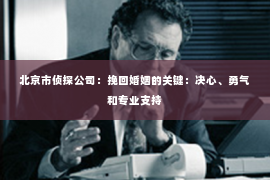 北京市侦探公司：挽回婚姻的关键：决心、勇气和专业支持